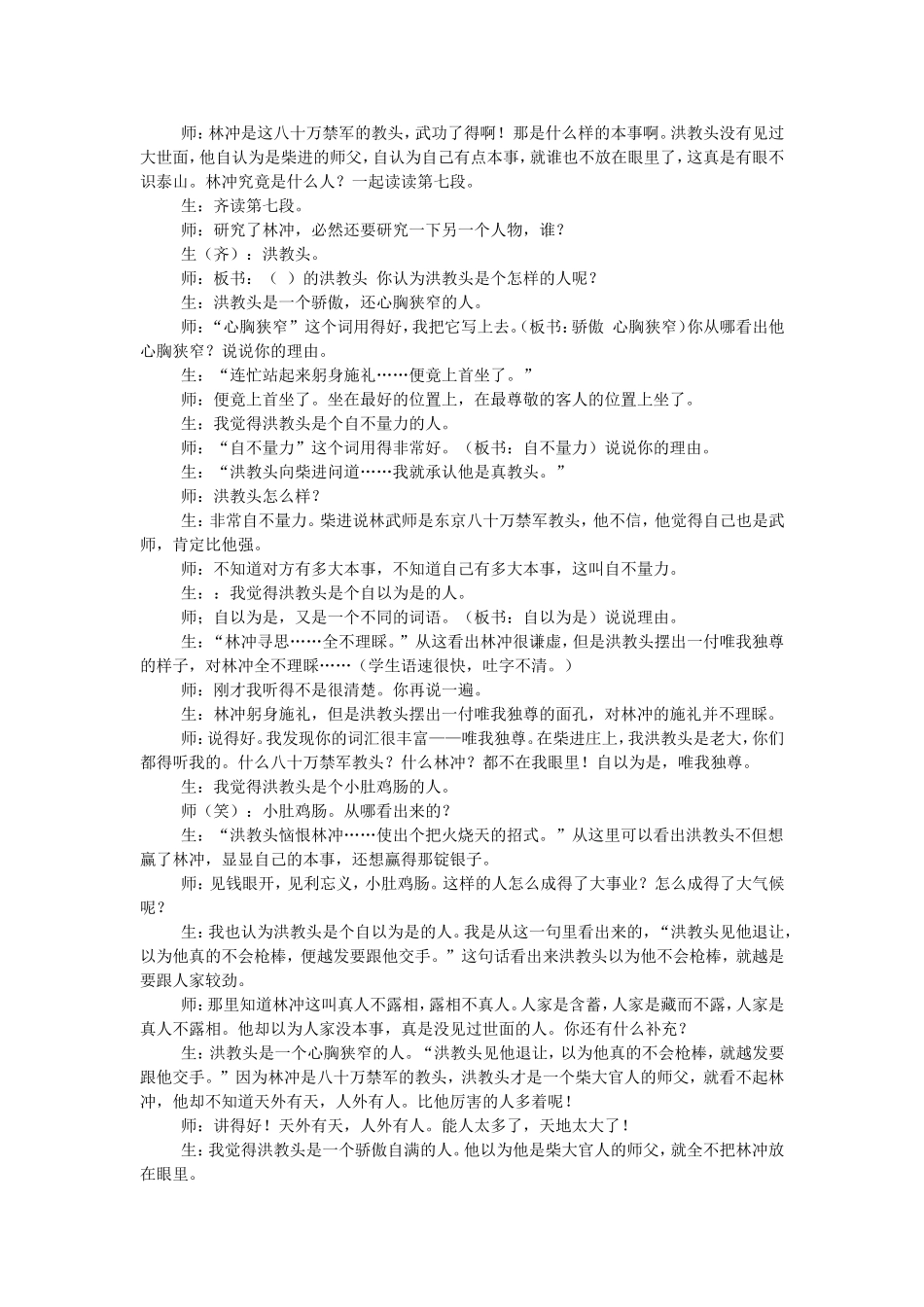 师：林冲是这八十万禁军的教头，武功了得啊！那是什么样的本事啊。洪教头没有见过大世面，他自认为是柴进的师父，自认为自己有点本事，就谁也不放在眼里了，这真是有眼不识泰山。林冲究竟是什么人？一起读读第七段。

生：齐读第七段。

师：研究了林冲，必然还要研究一下另一个人物，谁？

生（齐）：洪教头。

师：板书：（ ）的洪教头 你认为洪教头是个怎样的人呢？

生：洪教头是一个骄傲，还心胸狭窄的人。

师：“心胸狭窄”这个词用得好，我把它写上去。（板书：骄傲 心胸狭窄）你从哪看出他心胸狭窄？说说你的理由。

生：“连忙站起来躬身施礼……便竟上首坐了。”

师：便竟上首坐了。坐在最好的位置上，在最尊敬的客人的位置上坐了。

生：我觉得洪教头是个自不量力的人。

师：“自不量力”这个词用得非常好。（板书：自不量力）说说你的理由。

生：“洪教头向柴进问道……我就承认他是真教头。”

师：洪教头怎么样？

生：非常自不量力。柴进说林武师是东京八十万禁军教头，他不信，他觉得自己也是武师，肯定比他强。

师：不知道对方有多大本事，不知道自己有多大本事，这叫自不量力。

生：：我觉得洪教头是个自以为是的人。

师；自以为是，又是一个不同的词语。（板书：自以为是）说说理由。

生：“林冲寻思……全不理睬。”从这看出林冲很谦虚，但是洪教头摆出一付唯我独尊的样子，对林冲全不理睬……（学生语速很快，吐字不清。）

师：刚才我听得不是很清楚。你再说一遍。

生：林冲躬身施礼，但是洪教头摆出一付唯我独尊的面孔，对林冲的施礼并不理睬。

师：说得好。我发现你的词汇很丰富——唯我独尊。在柴进庄上，我洪教头是老大，你们都得听我的。什么八十万禁军教头？什么林冲？都不在我眼里！自以为是，唯我独尊。

生：我觉得洪教头是个小肚鸡肠的人。

师（笑）：小肚鸡肠。从哪看出来的？

生：“洪教头恼恨林冲……使出个把火烧天的招式。”从这里可以看出洪教头不但想赢了林冲，显显自己的本事，还想赢得那锭银子。

师：见钱眼开，见利忘义，小肚鸡肠。这样的人怎么成得了大事业？怎么成得了大气候呢？

生：我也认为洪教头是个自以为是的人。我是从这一句里看出来的，“洪教头见他退让，以为他真的不会枪棒，便越发要跟他交手。”这句话看出来洪教头以为他不会枪棒，就越是要跟人家较劲。

师：那里知道林冲这叫真人不露相，露相不真人。人家是含蓄，人家是藏而不露，人家是真人不露相。他却以为人家没本事，真是没见过世面的人。你还有什么补充？

生：洪教头是一个心胸狭窄的人。“洪教头见他退让，以为他真的不会枪棒，就越发要跟他交手。”因为林冲是八十万禁军的教头，洪教头才是一个柴大官人的师父，就看不起林冲，他却不知道天外有天，人外有人。比他厉害的人多着呢！

师：讲得好！天外有天，人外有人。能人太多了，天地太大了！

生：我觉得洪教头是一个骄傲自满的人。他以为他是柴大官人的师父，就全不把林冲放在眼里。